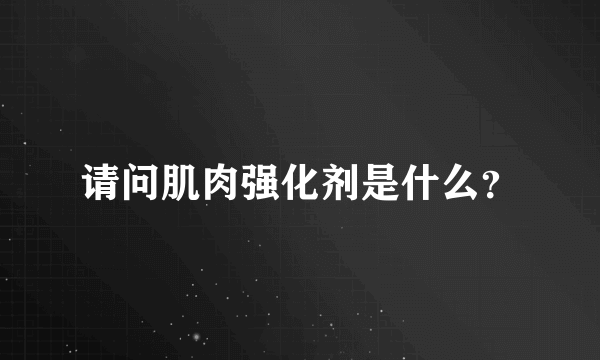 请问肌肉强化剂是什么?